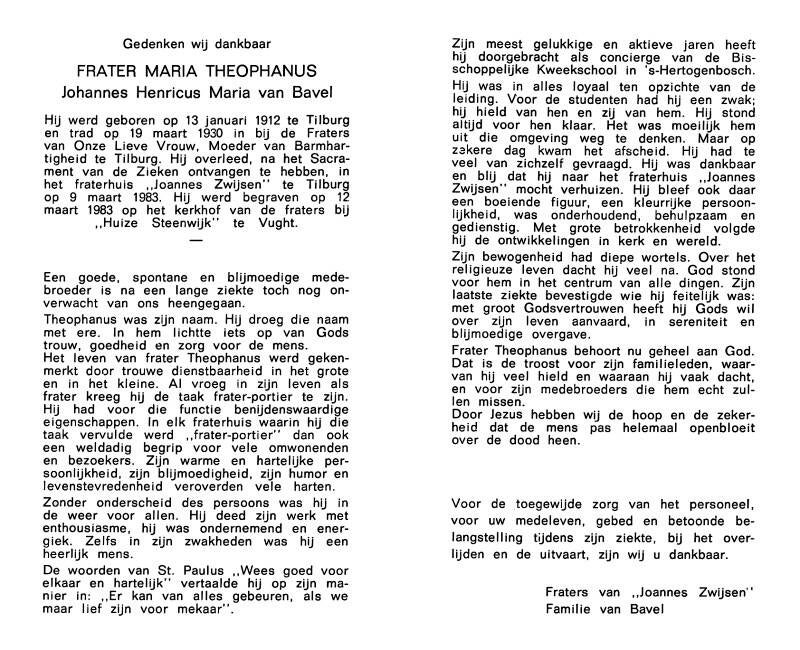 Gedenken wij dankbaar

FRATER MARIA THEOPHANUS

Johannes Henricus Maria van Bavel

Hij werd geboren op 13 januari 1912 te Tilburg en trad op 19 maart 1930 in bij de Fraters van Onze Lieve Vrouw, Moeder van Barmhartigheid te Tilburg. Hij overleed, na het Sacrament van de Zieken ontvangen te hebben, in het fraterhuis ,,Joannes Zwijsen'' te Tilburg op 9 maart 1983. Hij werd begraven op 12 maart 1983 op het kerkhof van de fraters bij ,,Huize Steenwijk'' te Vught.

—

Een goede, spontane en blijmoedige medebroeder is na een lange ziekte toch nog onverwacht van ons heengegaan.

Theophanus was zijn naam. Hij droeg die naam met ere. In hem lichtte iets op van Gods trouw, goedheid en zorg voor de mens.

Het leven van frater Theophanus werd gekenmerkt door trouwe dienstbaarheid in het grote en in het kleine. Al vroeg in zijn leven als frater kreeg hij de taak frater-portier te zijn. Hij had voor die functie benijdenswaardige eigenschappen. In elk fraterhuis waarin hij die taak vervulde werd ,,frater-portier'' dan ook een weldadig begrip voor vele omwonenden en bezoekers. Zijn warme en hartelijke persoonlijkheid, zijn blijmoedigheid, zijn humor en levenstevredenheid veroverden vele harten.

Zonder onderscheid des persoons was hij in de weer voor allen. Hij deed zijn werk met enthousiasme, hij was ondernemend en energiek. Zelfs in zijn zwakheden was hij een heerlijk mens.

De woorden van St. Paulus ,,Wees goed voor elkaar en hartelijk'' vertaalde hij op zijn manier in: ,,Er kan van alles gebeuren, als we maar lief zijn voor mekaar''.

Zijn meest gelukkige en aktieve jaren heeft hij doorgebracht als concierge van de Bisschoppelijke Kweekschool in 's-Hertogenbosch.

Hij was in alles loyaal ten opzichte van de leiding. Voor de studenten had hij een zwak; hij hield van hen en zij van hem. Hij stond altijd voor hen klaar. Het was moeilijk hem uit die omgeving weg te denken. Maar op zekere dag kwam het afscheid. Hij had te veel van zichzelf gevraagd. Hij was dankbaar en blij dat hij naar het fraterhuis ,,Joannes Zwijsen'' mocht verhuizen. Hij bleef ook daar een boeiende figuur, een kleurrijke persoonlijkheid, was onderhoudend, behulpzaam en gedienstig. Met grote betrokkenheid volgde hij de ontwikkelingen in kerk en wereld.

Zijn bewogenheid had diepe wortels. Over het religieuze leven dacht hij veel na. God stond voor hem in het centrum van alle dingen. Zijn laatste ziekte bevestigde wie hij feitelijk was: met groot Godsvertrouwen heeft hij Gods wil over zijn leven aanvaard, in sereniteit en blijmoedige overgave.

Frater Theophanus behoort nu geheel aan God. Dat is de troost voor zijn familieleden, waarvan hij veel hield en waaraan hij vaak dacht, en voor zijn medebroeders die hem echt zullen missen.

Door Jezus hebben wij de hoop en de zekerheid dat de mens pas helemaal openbloeit over de dood heen.

Voor de toegewijde zorg van het personeel, voor uw medeleven, gebed en betoonde belangstelling tijdens zijn ziekte, bij het overlijden en de uitvaart, zijn wij u dankbaar.

Fraters van ,,Joannes Zwijsen''
Familie van Bavel